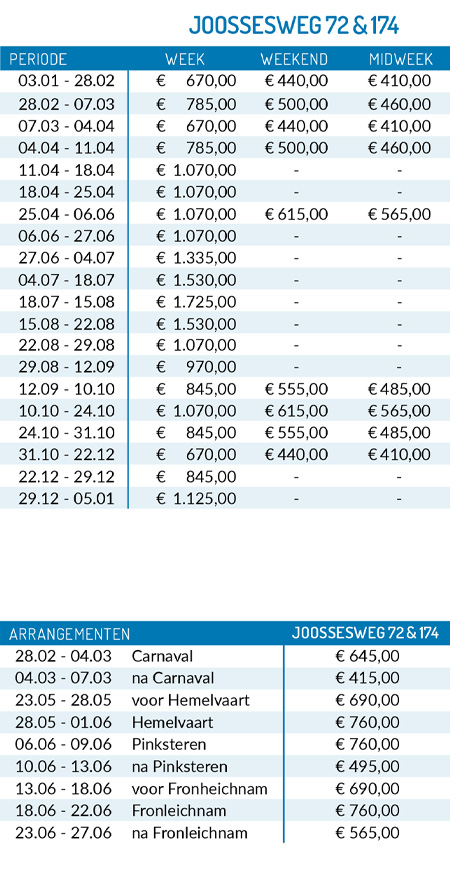 JOOSSESWEG 72 & 174

| PERIODE | WEEK | WEEKEND | MIDWEEK |
|---|---|---|---|
| 03.01 - 28.02 | € 670,00 | € 440,00 | € 410,00 |
| 28.02 - 07.03 | € 785,00 | € 500,00 | € 460,00 |
| 07.03 - 04.04 | € 670,00 | € 440,00 | € 410,00 |
| 04.04 - 11.04 | € 785,00 | € 500,00 | € 460,00 |
| 11.04 - 18.04 | € 1.070,00 | - | - |
| 18.04 - 25.04 | € 1.070,00 | - | - |
| 25.04 - 06.06 | € 1.070,00 | € 615,00 | € 565,00 |
| 06.06 - 27.06 | € 1.070,00 | - | - |
| 27.06 - 04.07 | € 1.335,00 | - | - |
| 04.07 - 18.07 | € 1.530,00 | - | - |
| 18.07 - 15.08 | € 1.725,00 | - | - |
| 15.08 - 22.08 | € 1.530,00 | - | - |
| 22.08 - 29.08 | € 1.070,00 | - | - |
| 29.08 - 12.09 | € 970,00 | - | - |
| 12.09 - 10.10 | € 845,00 | € 555,00 | € 485,00 |
| 10.10 - 24.10 | € 1.070,00 | € 615,00 | € 565,00 |
| 24.10 - 31.10 | € 845,00 | € 555,00 | € 485,00 |
| 31.10 - 22.12 | € 670,00 | € 440,00 | € 410,00 |
| 22.12 - 29.12 | € 845,00 | - | - |
| 29.12 - 05.01 | € 1.125,00 | - | - |

| ARRANGEMENTEN | | JOOSSESWEG 72 & 174 |
|---|---|---|
| 28.02 - 04.03 | Carnaval | € 645,00 |
| 04.03 - 07.03 | na Carnaval | € 415,00 |
| 23.05 - 28.05 | voor Hemelvaart | € 690,00 |
| 28.05 - 01.06 | Hemelvaart | € 760,00 |
| 06.06 - 09.06 | Pinksteren | € 760,00 |
| 10.06 - 13.06 | na Pinksteren | € 495,00 |
| 13.06 - 18.06 | voor Fronheichnam | € 690,00 |
| 18.06 - 22.06 | Fronleichnam | € 760,00 |
| 23.06 - 27.06 | na Fronleichnam | € 565,00 |